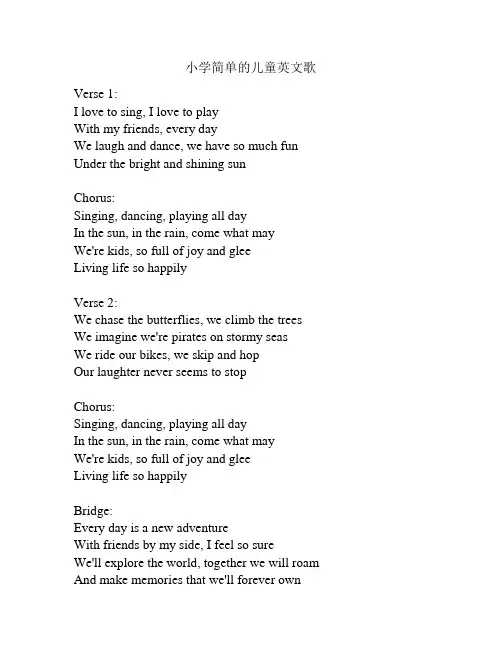 小学简单的儿童英文歌

Verse 1:
I love to sing, I love to play
With my friends, every day
We laugh and dance, we have so much fun
Under the bright and shining sun

Chorus:
Singing, dancing, playing all day
In the sun, in the rain, come what may
We're kids, so full of joy and glee
Living life so happily

Verse 2:
We chase the butterflies, we climb the trees
We imagine we're pirates on stormy seas
We ride our bikes, we skip and hop
Our laughter never seems to stop

Chorus:
Singing, dancing, playing all day
In the sun, in the rain, come what may
We're kids, so full of joy and glee
Living life so happily

Bridge:
Every day is a new adventure
With friends by my side, I feel so sure
We'll explore the world, together we will roam
And make memories that we'll forever own